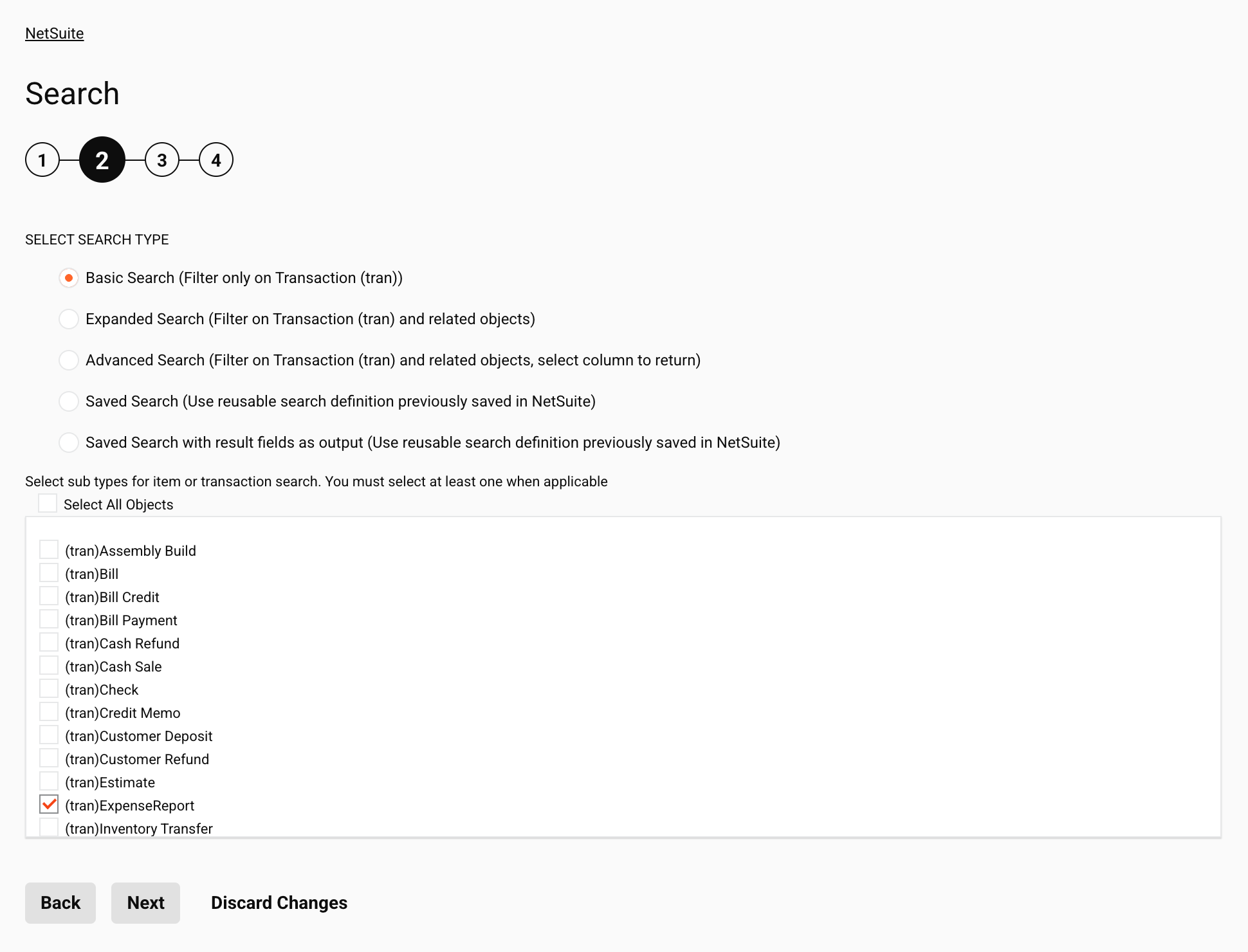 NetSuite

Search

1 2 3 4

SELECT SEARCH TYPE

Basic Search (Filter only on Transaction (tran))

Expanded Search (Filter on Transaction (tran) and related objects)

Advanced Search (Filter on Transaction (tran) and related objects, select column to return)

Saved Search (Use reusable search definition previously saved in NetSuite)

Saved Search with result fields as output (Use reusable search definition previously saved in NetSuite)

Select sub types for item or transaction search. You must select at least one when applicable

Select All Objects

(tran)Assembly Build
(tran)Bill
(tran)Bill Credit
(tran)Bill Payment
(tran)Cash Refund
(tran)Cash Sale
(tran)Check
(tran)Credit Memo
(tran)Customer Deposit
(tran)Customer Refund
(tran)Estimate
(tran)ExpenseReport
(tran)Inventory Transfer

Back Next Discard Changes